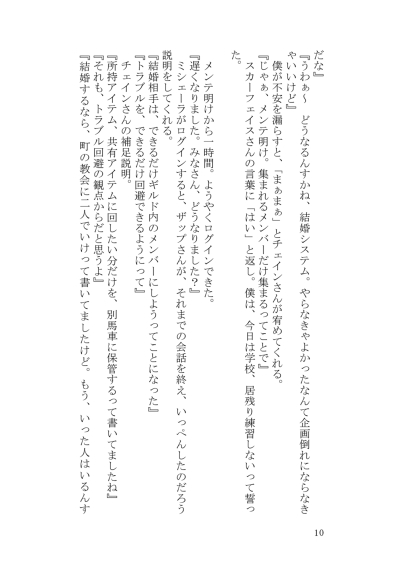 だな』
『うわぁ〜　どうなるんすかね、結婚システム。やらなきゃよかったなんて企画倒れにならなきゃいいけど』
　僕が不安を漏らすと、「まぁまぁ」とチェインさんが宥めてくれる。
『じゃぁ、メンテ明け。集まれるメンバーだけ集まるってことで』
　スカーフェイスさんの言葉に「はい」と返し。僕は、今日は学校、居残り練習しないって誓った。

　メンテ明けから一時間。ようやくログインできた。
『遅くなりました。みなさん、どうなりました？』
　ミシェーラがログインすると、ザップさんが、それまでの会話を終え、いっぺんしたのだろう説明をしてくれる。
『結婚相手は、できるだけギルド内のメンバーにしようってことになった』
『トラブルを、できるだけ回避できるようにって』
　チェインさんの補足説明。
『所持アイテム、共有アイテムに回したい分だけを、別馬車に保管するって書いてましたね』
『それも、トラブル回避の観点からだと思うよ』
『結婚するなら、町の教会に二人でいけって書いてましたけど。もう、いった人はいるんす

10